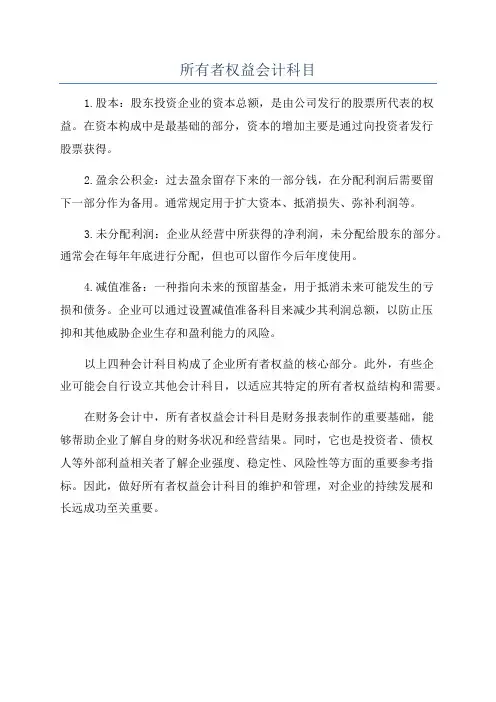 所有者权益会计科目

1.股本：股东投资企业的资本总额，是由公司发行的股票所代表的权益。在资本构成中是最基础的部分，资本的增加主要是通过向投资者发行股票获得。

2.盈余公积金：过去盈余留存下来的一部分钱，在分配利润后需要留下一部分作为备用。通常规定用于扩大资本、抵消损失、弥补利润等。

3.未分配利润：企业从经营中所获得的净利润，未分配给股东的部分。通常会在每年年底进行分配，但也可以留作今后年度使用。

4.减值准备：一种指向未来的预留基金，用于抵消未来可能发生的亏损和债务。企业可以通过设置减值准备科目来减少其利润总额，以防止压抑和其他威胁企业生存和盈利能力的风险。

以上四种会计科目构成了企业所有者权益的核心部分。此外，有些企业可能会自行设立其他会计科目，以适应其特定的所有者权益结构和需要。

在财务会计中，所有者权益会计科目是财务报表制作的重要基础，能够帮助企业了解自身的财务状况和经营结果。同时，它也是投资者、债权人等外部利益相关者了解企业强度、稳定性、风险性等方面的重要参考指标。因此，做好所有者权益会计科目的维护和管理，对企业的持续发展和长远成功至关重要。